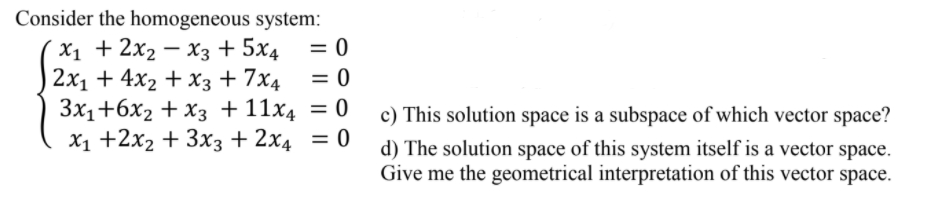 Consider the homogeneous system:

$\begin{cases} x_1 + 2x_2 - x_3 + 5x_4 = 0 \\ 2x_1 + 4x_2 + x_3 + 7x_4 = 0 \\ 3x_1 + 6x_2 + x_3 + 11x_4 = 0 \\ x_1 + 2x_2 + 3x_3 + 2x_4 = 0 \end{cases}$

c) This solution space is a subspace of which vector space?

d) The solution space of this system itself is a vector space. Give me the geometrical interpretation of this vector space.